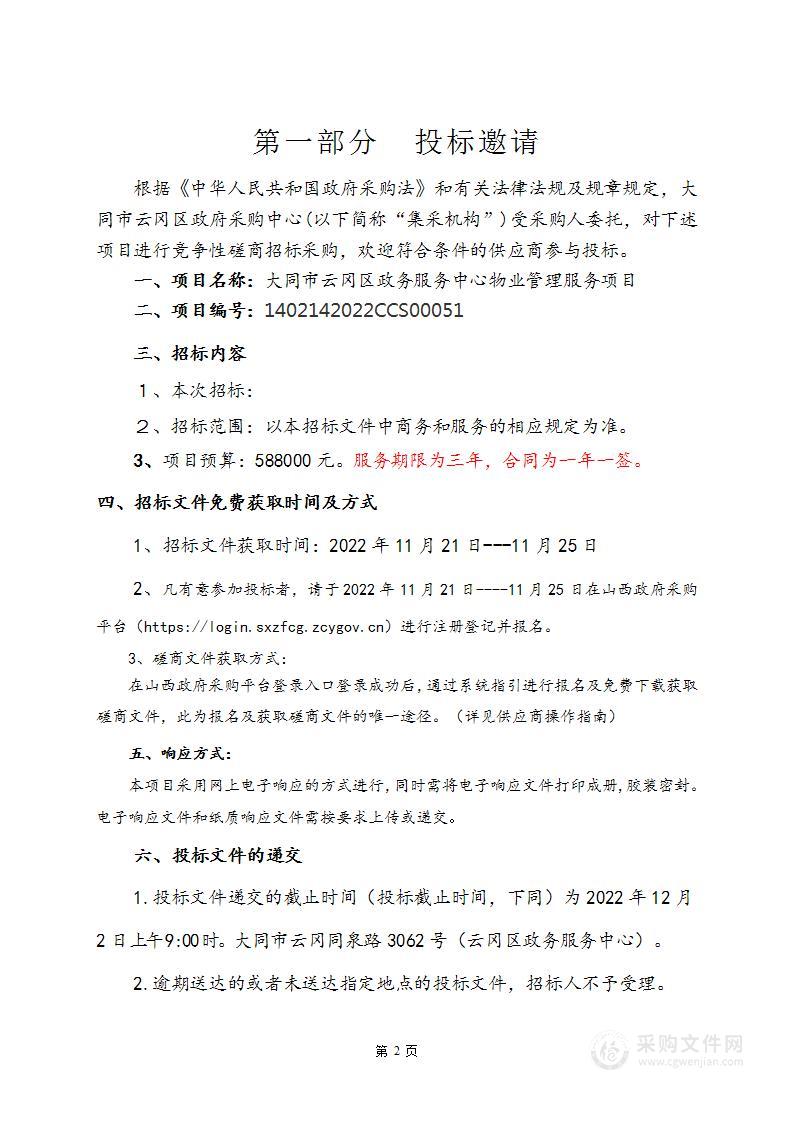 第一部分　投标邀请

根据《中华人民共和国政府采购法》和有关法律法规及规章规定，大同市云冈区政府采购中心(以下简称“集采机构”)受采购人委托，对下述项目进行竞争性磋商招标采购，欢迎符合条件的供应商参与投标。

一、项目名称：大同市云冈区政务服务中心物业管理服务项目

二、项目编号：1402142022CCS00051

三、招标内容

１、本次招标：

２、招标范围：以本招标文件中商务和服务的相应规定为准。

3、项目预算：588000 元。服务期限为三年，合同为一年一签。

四、招标文件免费获取时间及方式

1、招标文件获取时间：2022 年 11 月 21 日---11 月 25 日

2、凡有意参加投标者，请于 2022 年 11 月 21 日----11 月 25 日在山西政府采购平台（https://login.sxzfcg.zcygov.cn）进行注册登记并报名。

3、磋商文件获取方式：

在山西政府采购平台登录入口登录成功后，通过系统指引进行报名及免费下载获取磋商文件，此为报名及获取磋商文件的唯一途径。（详见供应商操作指南）

五、响应方式：

本项目采用网上电子响应的方式进行，同时需将电子响应文件打印成册，胶装密封。电子响应文件和纸质响应文件需按要求上传或递交。

六、投标文件的递交

1.投标文件递交的截止时间（投标截止时间，下同）为 2022 年 12 月 2 日上午9:00时。大同市云冈同泉路 3062 号（云冈区政务服务中心）。

2.逾期送达的或者未送达指定地点的投标文件，招标人不予受理。

第 2 页

采购文件网
www.cgwenjian.com